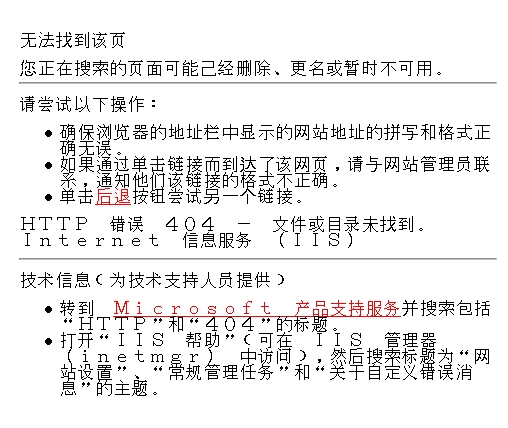 无法找到该页

您正在搜索的页面可能已经删除、更名或暂时不可用。

请尝试以下操作：

- 确保浏览器的地址栏中显示的网站地址的拼写和格式正确无误。
- 如果通过单击链接而到达了该网页，请与网站管理员联系，通知他们该链接的格式不正确。
- 单击后退按钮尝试另一个链接。

HTTP 错误 404 － 文件或目录未找到。
Internet 信息服务 (IIS)

技术信息（为技术支持人员提供）

- 转到 Microsoft 产品支持服务并搜索包括“HTTP”和“404”的标题。
- 打开“IIS 帮助”（可在 IIS 管理器 (inetmgr) 中访问），然后搜索标题为“网站设置”、“常规管理任务”和“关于自定义错误消息”的主题。